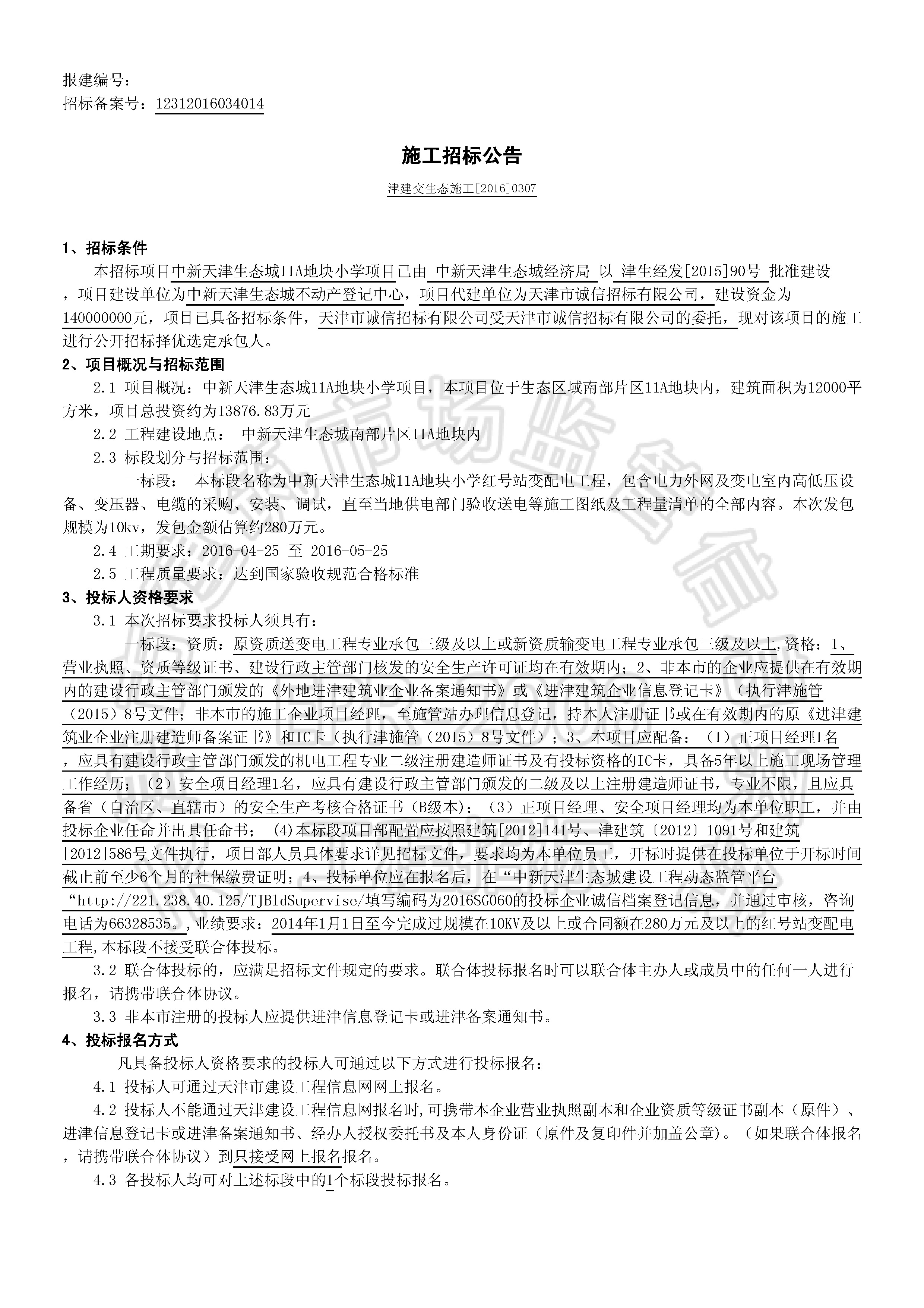 报建编号：
招标备案号：12312016034014

施工招标公告

津建交生态施工[2016]0307

1、招标条件

本招标项目中新天津生态城11A地块小学项目已由 中新天津生态城经济局 以 津生经发[2015]90号 批准建设，项目建设单位为中新天津生态城不动产登记中心，项目代建单位为天津市诚信招标有限公司，建设资金为140000000元，项目已具备招标条件，天津市诚信招标有限公司受天津市诚信招标有限公司的委托，现对该项目的施工进行公开招标择优选定承包人。

2、项目概况与招标范围

2.1 项目概况：中新天津生态城11A地块小学项目，本项目位于生态区域南部片区11A地块内，建筑面积为12000平方米，项目总投资约为13876.83万元

2.2 工程建设地点： 中新天津生态城南部片区11A地块内

2.3 标段划分与招标范围：

一标段： 本标段名称为中新天津生态城11A地块小学红号站变配电工程，包含电力外网及变电室内高低压设备、变压器、电缆的采购、安装、调试，直至当地供电部门验收送电等施工图纸及工程量清单的全部内容。本次发包规模为10kv，发包金额估算约280万元。

2.4 工期要求：2016-04-25 至 2016-05-25

2.5 工程质量要求：达到国家验收规范合格标准

3、投标人资格要求

3.1 本次招标要求投标人须具有：

一标段：资质：原资质送变电工程专业承包三级及以上或新资质输变电工程专业承包三级及以上,资格：1、营业执照、资质等级证书、建设行政主管部门核发的安全生产许可证均在有效期内；2、非本市的企业应提供在有效期内的建设行政主管部门颁发的《外地进津建筑业企业备案通知书》或《进津建筑企业信息登记卡》（执行津施管（2015）8号文件；非本市的施工企业项目经理，至施管站办理信息登记，持本人注册证书或在有效期内的原《进津建筑业企业注册建造师备案证书》和IC卡（执行津施管（2015）8号文件）；3、本项目应配备：（1）正项目经理1名，应具有建设行政主管部门颁发的机电工程专业二级注册建造师证书及有投标资格的IC卡，具备5年以上施工现场管理工作经历；（2）安全项目经理1名，应具有建设行政主管部门颁发的二级及以上注册建造师证书，专业不限，且应具备省（自治区、直辖市）的安全生产考核合格证书（B级本）；（3）正项目经理、安全项目经理均为本单位职工，并由投标企业任命并出具任命书； (4)本标段项目部配置应按照建筑[2012]141号、津建筑〔2012〕1091号和建筑[2012]586号文件执行，项目部人员具体要求详见招标文件，要求均为本单位员工，开标时提供在投标单位于开标时间截止前至少6个月的社保缴费证明；4、投标单位应在报名后，在“中新天津生态城建设工程动态监管平台“http://221.238.40.125/TJBldSupervise/填写编码为2016SG060的投标企业诚信档案登记信息，并通过审核，咨询电话为66328535。,业绩要求：2014年1月1日至今完成过规模在10KV及以上或合同额在280万元及以上的红号站变配电工程,本标段不接受联合体投标。

3.2 联合体投标的，应满足招标文件规定的要求。联合体投标报名时可以联合体主办人或成员中的任何一人进行报名，请携带联合体协议。

3.3 非本市注册的投标人应提供进津信息登记卡或进津备案通知书。

4、投标报名方式

凡具备投标人资格要求的投标人可通过以下方式进行投标报名：

4.1 投标人可通过天津市建设工程信息网网上报名。

4.2 投标人不能通过天津建设工程信息网报名时,可携带本企业营业执照副本和企业资质等级证书副本（原件）、进津信息登记卡或进津备案通知书、经办人授权委托书及本人身份证（原件及复印件并加盖公章)。（如果联合体报名，请携带联合体协议）到只接受网上报名报名。

4.3 各投标人均可对上述标段中的1个标段投标报名。